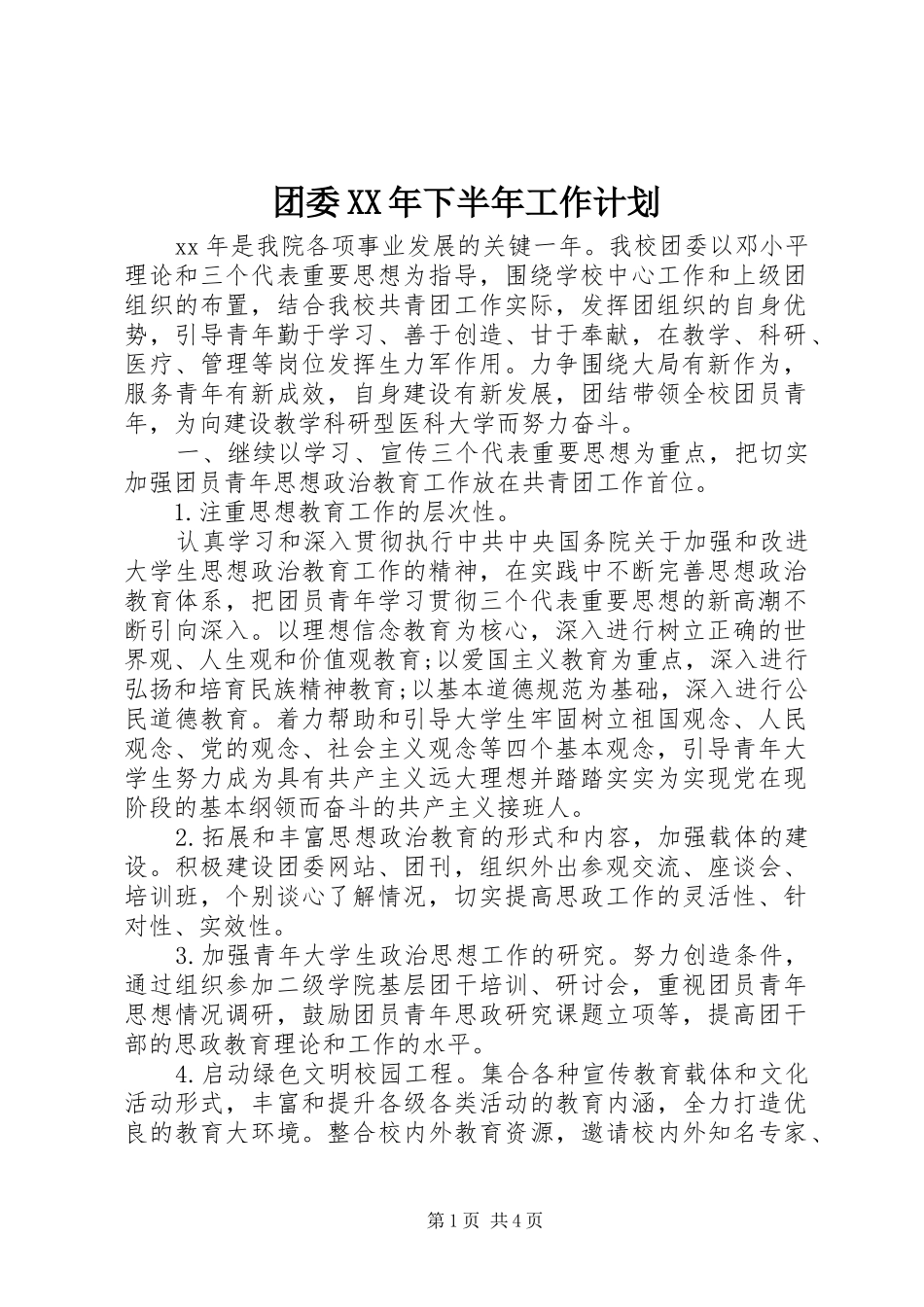 团委XX年下半年工作计划

xx年是我院各项事业发展的关键一年。我校团委以邓小平理论和三个代表重要思想为指导，围绕学校中心工作和上级团组织的布置，结合我校共青团工作实际，发挥团组织的自身优势，引导青年勤于学习、善于创造、甘于奉献，在教学、科研、医疗、管理等岗位发挥生力军作用。力争围绕大局有新作为，服务青年有新成效，自身建设有新发展，团结带领全校团员青年，为向建设教学科研型医科大学而努力奋斗。

一、继续以学习、宣传三个代表重要思想为重点，把切实加强团员青年思想政治教育工作放在共青团工作首位。

1.注重思想教育工作的层次性。

认真学习和深入贯彻执行中共中央国务院关于加强和改进大学生思想政治教育工作的精神，在实践中不断完善思想政治教育体系，把团员青年学习贯彻三个代表重要思想的新高潮不断引向深入。以理想信念教育为核心，深入进行树立正确的世界观、人生观和价值观教育;以爱国主义教育为重点，深入进行弘扬和培育民族精神教育;以基本道德规范为基础，深入进行公民道德教育。着力帮助和引导大学生牢固树立祖国观念、人民观念、党的观念、社会主义观念等四个基本观念，引导青年大学生努力成为具有共产主义远大理想并踏踏实实为实现党在现阶段的基本纲领而奋斗的共产主义接班人。

2.拓展和丰富思想政治教育的形式和内容，加强载体的建设。积极建设团委网站、团刊，组织外出参观交流、座谈会、培训班，个别谈心了解情况，切实提高思政工作的灵活性、针对性、实效性。

3.加强青年大学生政治思想工作的研究。努力创造条件，通过组织参加二级学院基层团干培训、研讨会，重视团员青年思想情况调研，鼓励团员青年思政研究课题立项等，提高团干部的思政教育理论和工作的水平。

4.启动绿色文明校园工程。集合各种宣传教育载体和文化活动形式，丰富和提升各级各类活动的教育内涵，全力打造优良的教育大环境。整合校内外教育资源，邀请校内外知名专家、

第1页 共4页